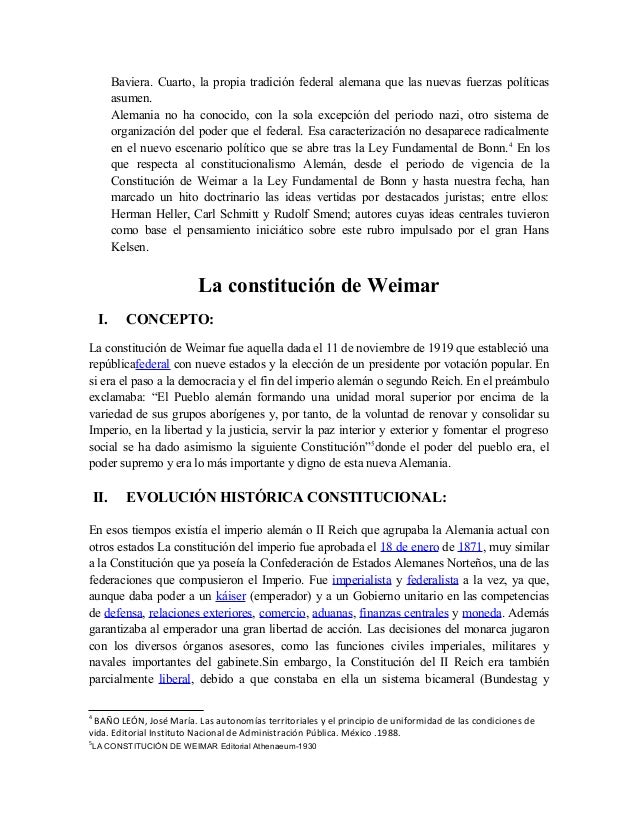 Baviera. Cuarto, la propia tradición federal alemana que las nuevas fuerzas políticas asumen.

Alemania no ha conocido, con la sola excepción del periodo nazi, otro sistema de organización del poder que el federal. Esa caracterización no desaparece radicalmente en el nuevo escenario político que se abre tras la Ley Fundamental de Bonn.$^4$ En los que respecta al constitucionalismo Alemán, desde el periodo de vigencia de la Constitución de Weimar a la Ley Fundamental de Bonn y hasta nuestra fecha, han marcado un hito doctrinario las ideas vertidas por destacados juristas; entre ellos: Herman Heller, Carl Schmitt y Rudolf Smend; autores cuyas ideas centrales tuvieron como base el pensamiento iniciático sobre este rubro impulsado por el gran Hans Kelsen.

La constitución de Weimar

I. CONCEPTO:

La constitución de Weimar fue aquella dada el 11 de noviembre de 1919 que estableció una repúblicafederal con nueve estados y la elección de un presidente por votación popular. En si era el paso a la democracia y el fin del imperio alemán o segundo Reich. En el preámbulo exclamaba: "El Pueblo alemán formando una unidad moral superior por encima de la variedad de sus grupos aborígenes y, por tanto, de la voluntad de renovar y consolidar su Imperio, en la libertad y la justicia, servir la paz interior y exterior y fomentar el progreso social se ha dado asimismo la siguiente Constitución"$^5$donde el poder del pueblo era, el poder supremo y era lo más importante y digno de esta nueva Alemania.

II. EVOLUCIÓN HISTÓRICA CONSTITUCIONAL:

En esos tiempos existía el imperio alemán o II Reich que agrupaba la Alemania actual con otros estados La constitución del imperio fue aprobada el 18 de enero de 1871, muy similar a la Constitución que ya poseía la Confederación de Estados Alemanes Norteños, una de las federaciones que compusieron el Imperio. Fue imperialista y federalista a la vez, ya que, aunque daba poder a un káiser (emperador) y a un Gobierno unitario en las competencias de defensa, relaciones exteriores, comercio, aduanas, finanzas centrales y moneda. Además garantizaba al emperador una gran libertad de acción. Las decisiones del monarca jugaron con los diversos órganos asesores, como las funciones civiles imperiales, militares y navales importantes del gabinete.Sin embargo, la Constitución del II Reich era también parcialmente liberal, debido a que constaba en ella un sistema bicameral (Bundestag y

$^4$ BAÑO LEÓN, José María. Las autonomías territoriales y el principio de uniformidad de las condiciones de vida. Editorial Instituto Nacional de Administración Pública. México .1988.
$^5$LA CONSTITUCIÓN DE WEIMAR Editorial Athenaeum-1930